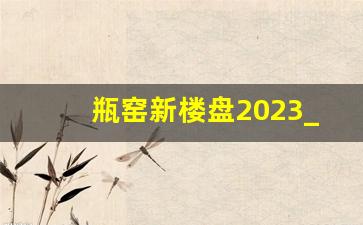 瓶窑新楼盘2023_